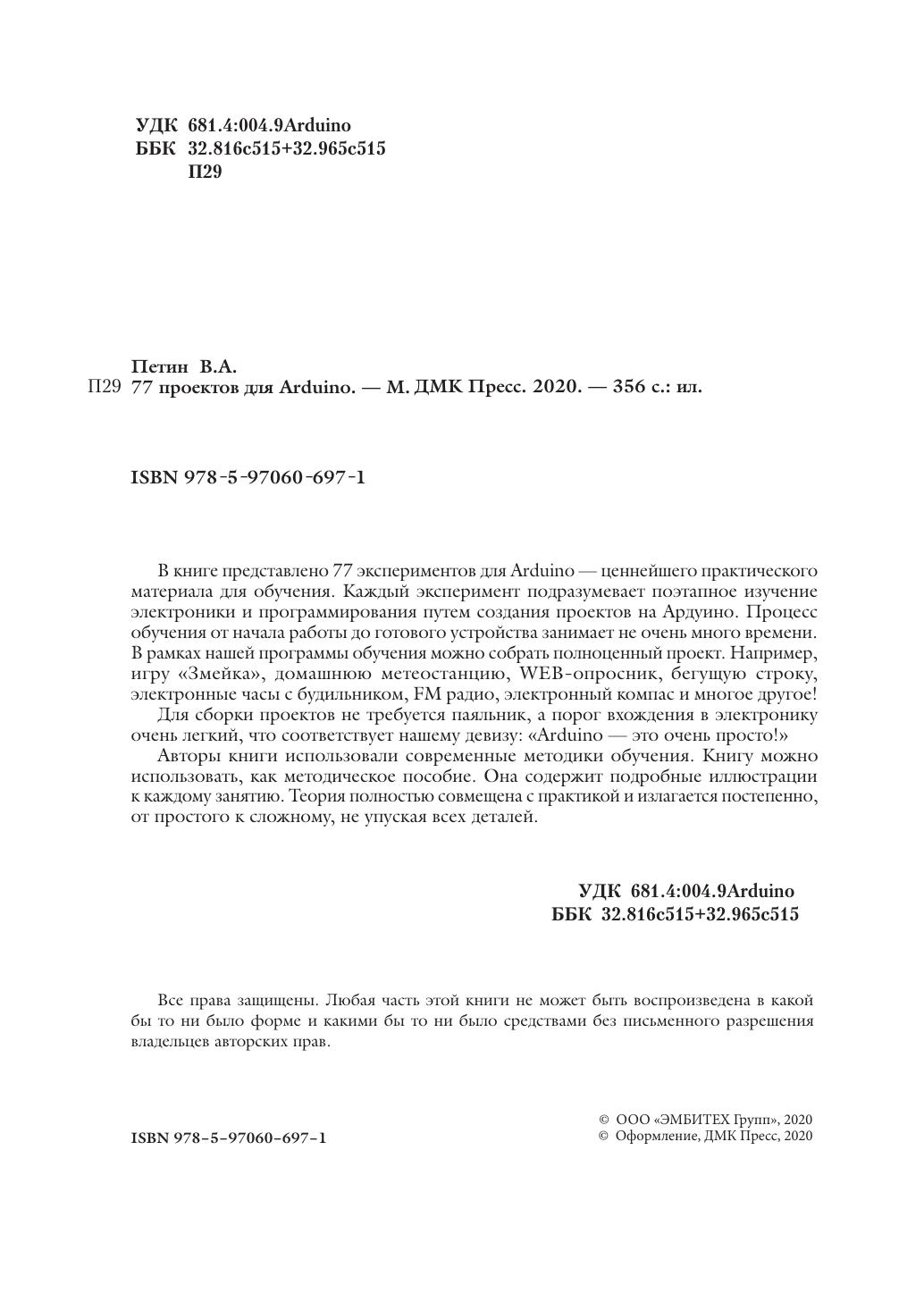 УДК 681.4:004.9Arduino
ББК 32.816с515+32.965с515
П29

Петин В.А.
П29 77 проектов для Arduino. — М. ДМК Пресс. 2020. — 356 с.: ил.

ISBN 978-5-97060-697-1

В книге представлено 77 экспериментов для Arduino — ценнейшего практического материала для обучения. Каждый эксперимент подразумевает поэтапное изучение электроники и программирования путем создания проектов на Ардуино. Процесс обучения от начала работы до готового устройства занимает не очень много времени. В рамках нашей программы обучения можно собрать полноценный проект. Например, игру «Змейка», домашнюю метеостанцию, WEB-опросник, бегущую строку, электронные часы с будильником, FM радио, электронный компас и многое другое!

Для сборки проектов не требуется паяльник, а порог вхождения в электронику очень легкий, что соответствует нашему девизу: «Arduino — это очень просто!»

Авторы книги использовали современные методики обучения. Книгу можно использовать, как методическое пособие. Она содержит подробные иллюстрации к каждому занятию. Теория полностью совмещена с практикой и излагается постепенно, от простого к сложному, не упуская всех деталей.

УДК 681.4:004.9Arduino
ББК 32.816с515+32.965с515

Все права защищены. Любая часть этой книги не может быть воспроизведена в какой бы то ни было форме и какими бы то ни было средствами без письменного разрешения владельцев авторских прав.

ISBN 978-5-97060-697-1

© ООО «ЭМБИТЕХ Групп», 2020
© Оформление, ДМК Пресс, 2020